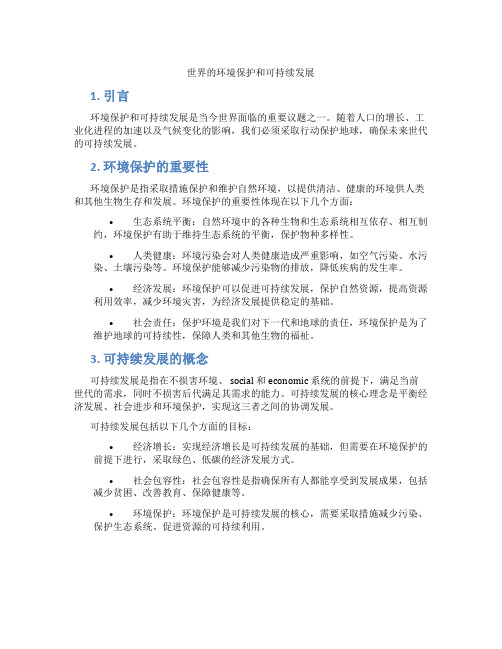 世界的环境保护和可持续发展

1. 引言

环境保护和可持续发展是当今世界面临的重要议题之一。随着人口的增长、工业化进程的加速以及气候变化的影响，我们必须采取行动保护地球，确保未来世代的可持续发展。

2. 环境保护的重要性

环境保护是指采取措施保护和维护自然环境，以提供清洁、健康的环境供人类和其他生物生存和发展。环境保护的重要性体现在以下几个方面：

• 生态系统平衡：自然环境中的各种生物和生态系统相互依存、相互制约，环境保护有助于维持生态系统的平衡，保护物种多样性。

• 人类健康：环境污染会对人类健康造成严重影响，如空气污染、水污染、土壤污染等。环境保护能够减少污染物的排放，降低疾病的发生率。

• 经济发展：环境保护可以促进可持续发展，保护自然资源，提高资源利用效率，减少环境灾害，为经济发展提供稳定的基础。

• 社会责任：保护环境是我们对下一代和地球的责任，环境保护是为了维护地球的可持续性，保障人类和其他生物的福祉。

3. 可持续发展的概念

可持续发展是指在不损害环境、 social 和 economic 系统的前提下，满足当前世代的需求，同时不损害后代满足其需求的能力。可持续发展的核心理念是平衡经济发展、社会进步和环境保护，实现这三者之间的协调发展。

可持续发展包括以下几个方面的目标：

• 经济增长：实现经济增长是可持续发展的基础，但需要在环境保护的前提下进行，采取绿色、低碳的经济发展方式。

• 社会包容性：社会包容性是指确保所有人都能享受到发展成果，包括减少贫困、改善教育、保障健康等。

• 环境保护：环境保护是可持续发展的核心，需要采取措施减少污染、保护生态系统、促进资源的可持续利用。